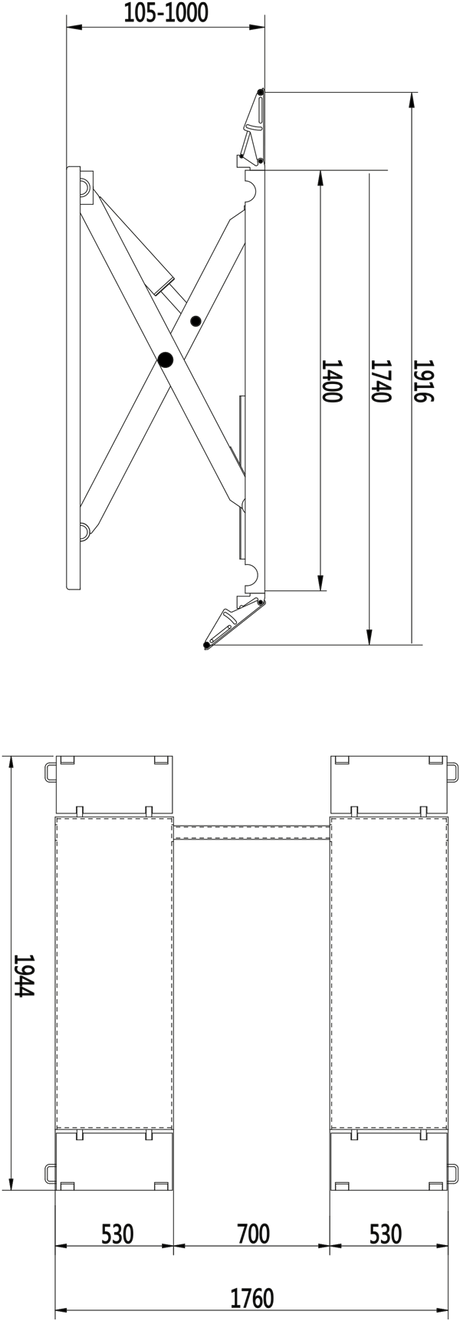 105-1000

1400

1740

1916

1944

530

700

530

1760